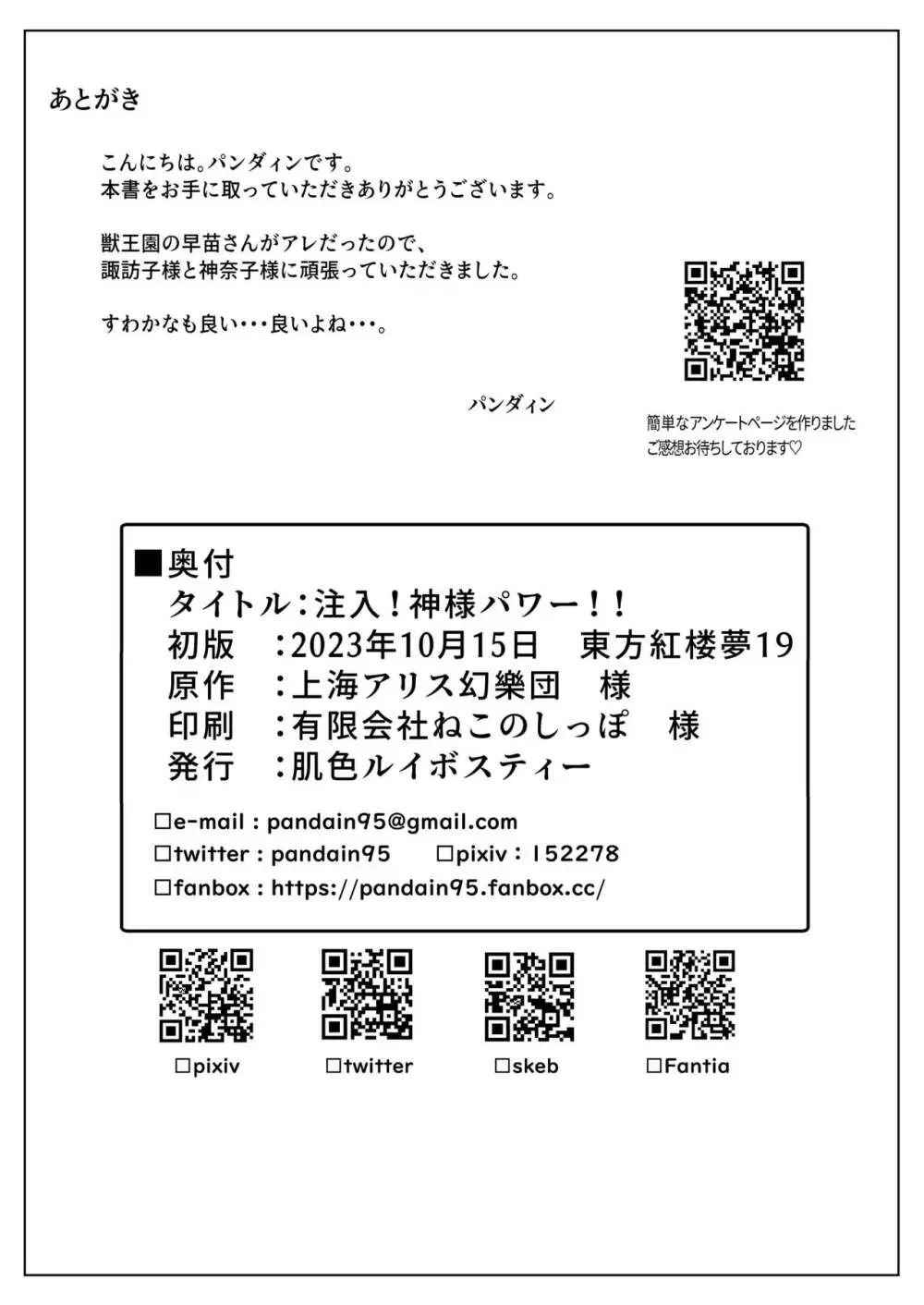 あとがき

こんにちは。パンダィンです。
本書をお手に取っていただきありがとうございます。

獣王園の早苗さんがアレだったので、
諏訪子様と神奈子様に頑張っていただきました。

すわかなも良い・・・良いよね・・・。

パンダィン

簡単なアンケートページを作りました
ご感想お待ちしております♡

■奥付
タイトル：注入！神様パワー！！
初版　：2023年10月15日　東方紅楼夢19
原作　：上海アリス幻樂団　様
印刷　：有限会社ねこのしっぽ　様
発行　：肌色ルイボスティー

□e-mail : pandain95@gmail.com
□twitter : pandain95　□pixiv : 152278
□fanbox : https://pandain95.fanbox.cc/

□pixiv　□twitter　□skeb　□Fantia